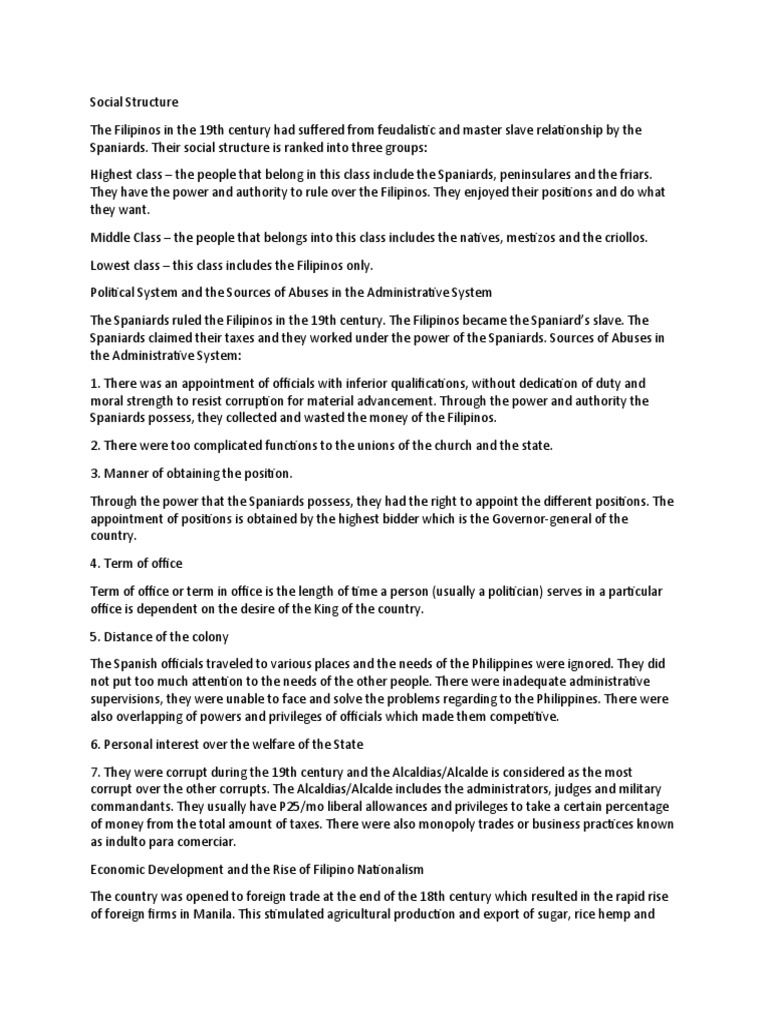 Social Structure

The Filipinos in the 19th century had suffered from feudalistic and master slave relationship by the Spaniards. Their social structure is ranked into three groups:

Highest class – the people that belong in this class include the Spaniards, peninsulares and the friars. They have the power and authority to rule over the Filipinos. They enjoyed their positions and do what they want.

Middle Class – the people that belongs into this class includes the natives, mestizos and the criollos.

Lowest class – this class includes the Filipinos only.

Political System and the Sources of Abuses in the Administrative System

The Spaniards ruled the Filipinos in the 19th century. The Filipinos became the Spaniard's slave. The Spaniards claimed their taxes and they worked under the power of the Spaniards. Sources of Abuses in the Administrative System:

1. There was an appointment of officials with inferior qualifications, without dedication of duty and moral strength to resist corruption for material advancement. Through the power and authority the Spaniards possess, they collected and wasted the money of the Filipinos.

2. There were too complicated functions to the unions of the church and the state.

3. Manner of obtaining the position.

Through the power that the Spaniards possess, they had the right to appoint the different positions. The appointment of positions is obtained by the highest bidder which is the Governor-general of the country.

4. Term of office

Term of office or term in office is the length of time a person (usually a politician) serves in a particular office is dependent on the desire of the King of the country.

5. Distance of the colony

The Spanish officials traveled to various places and the needs of the Philippines were ignored. They did not put too much attention to the needs of the other people. There were inadequate administrative supervisions, they were unable to face and solve the problems regarding to the Philippines. There were also overlapping of powers and privileges of officials which made them competitive.

6. Personal interest over the welfare of the State

7. They were corrupt during the 19th century and the Alcaldias/Alcalde is considered as the most corrupt over the other corrupts. The Alcaldias/Alcalde includes the administrators, judges and military commandants. They usually have P25/mo liberal allowances and privileges to take a certain percentage of money from the total amount of taxes. There were also monopoly trades or business practices known as indulto para comerciar.

Economic Development and the Rise of Filipino Nationalism

The country was opened to foreign trade at the end of the 18th century which resulted in the rapid rise of foreign firms in Manila. This stimulated agricultural production and export of sugar, rice hemp and